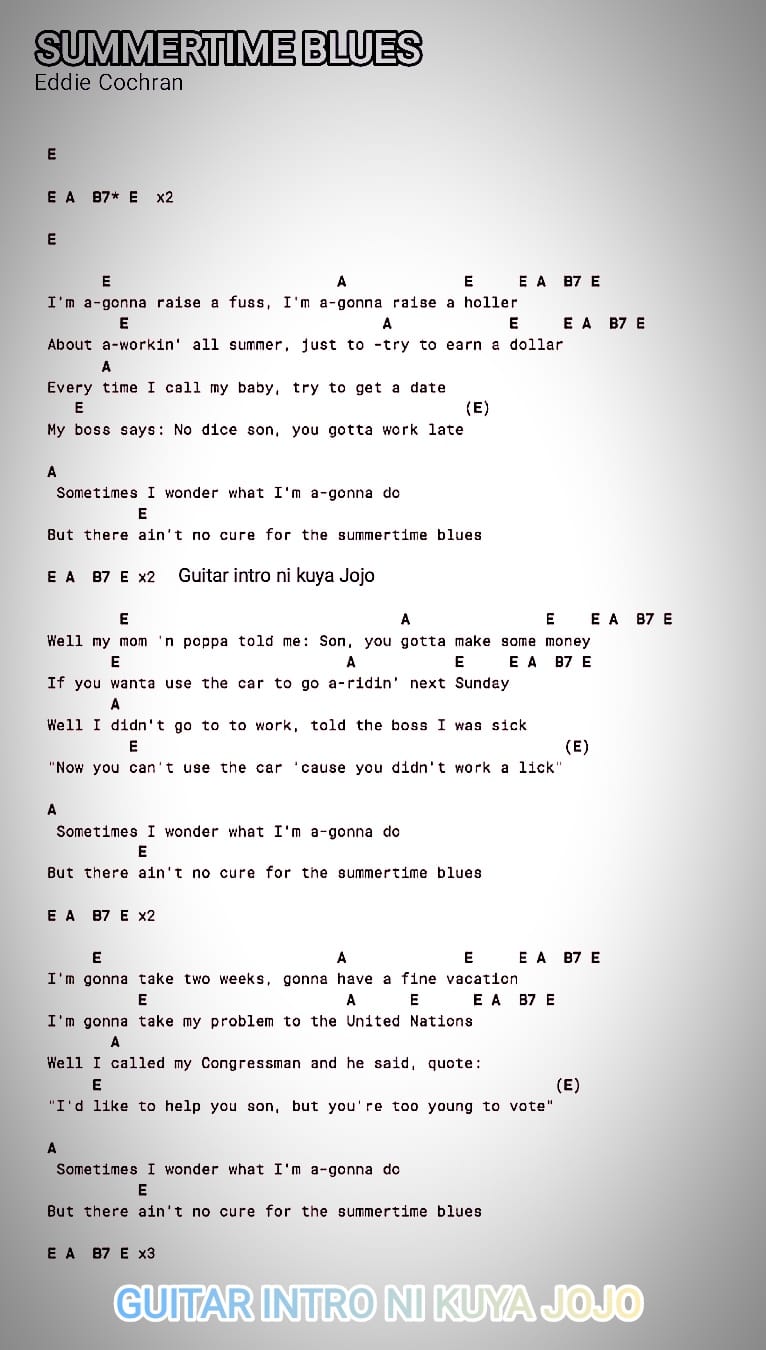 SUMMERTIME BLUES
Eddie Cochran

E

E A B7* E x2

E

E A E E A B7 E
I'm a-gonna raise a fuss, I'm a-gonna raise a holler
E A E E A B7 E
About a-workin' all summer, just to -try to earn a dollar
A
Every time I call my baby, try to get a date
E (E)
My boss says: No dice son, you gotta work late

A
Sometimes I wonder what I'm a-gonna do
E
But there ain't no cure for the summertime blues

E A B7 E x2 Guitar intro ni kuya Jojo

E A E E A B7 E
Well my mom 'n poppa told me: Son, you gotta make some money
E A E E A B7 E
If you wanta use the car to go a-ridin' next Sunday
A
Well I didn't go to to work, told the boss I was sick
E (E)
"Now you can't use the car 'cause you didn't work a lick"

A
Sometimes I wonder what I'm a-gonna do
E
But there ain't no cure for the summertime blues

E A B7 E x2

E A E E A B7 E
I'm gonna take two weeks, gonna have a fine vacation
E A E E A B7 E
I'm gonna take my problem to the United Nations
A
Well I called my Congressman and he said, quote:
E (E)
"I'd like to help you son, but you're too young to vote"

A
Sometimes I wonder what I'm a-gonna do
E
But there ain't no cure for the summertime blues

E A B7 E x3

GUITAR INTRO NI KUYA JOJO